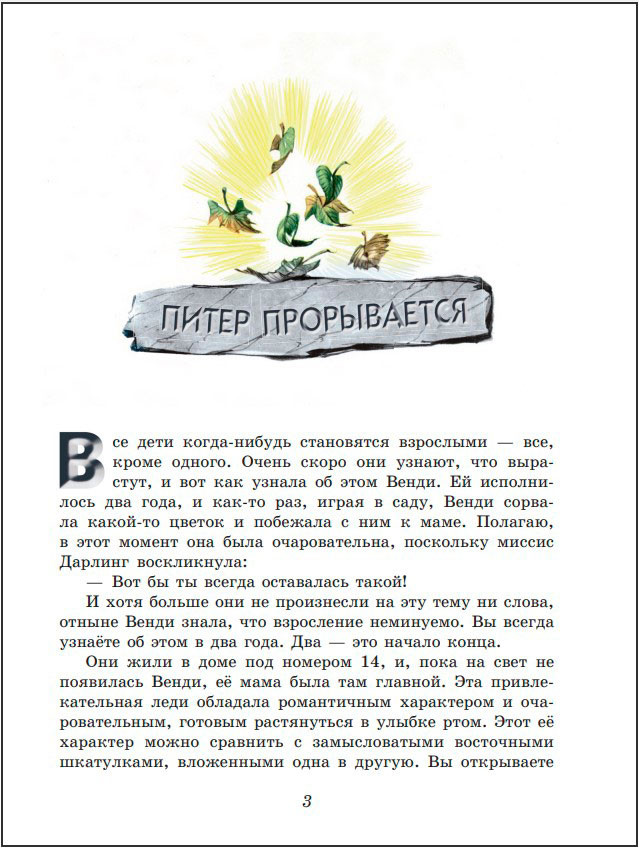 ПИТЕР ПРОРЫВАЕТСЯ

Все дети когда-нибудь становятся взрослыми — все, кроме одного. Очень скоро они узнают, что вырастут, и вот как узнала об этом Венди. Ей исполнилось два года, и как-то раз, играя в саду, Венди сорвала какой-то цветок и побежала с ним к маме. Полагаю, в этот момент она была очаровательна, поскольку миссис Дарлинг воскликнула:

— Вот бы ты всегда оставалась такой!

И хотя больше они не произнесли на эту тему ни слова, отныне Венди знала, что взросление неминуемо. Вы всегда узнаёте об этом в два года. Два — это начало конца.

Они жили в доме под номером 14, и, пока на свет не появилась Венди, её мама была там главной. Эта привлекательная леди обладала романтичным характером и очаровательным, готовым растянуться в улыбке ртом. Этот её характер можно сравнить с замысловатыми восточными шкатулками, вложенными одна в другую. Вы открываете

3